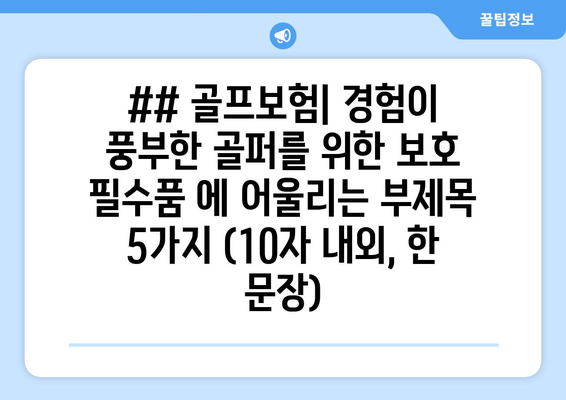 꿀팁정보

## 골프보험| 경험이 풍부한 골퍼를 위한 보호 필수품 에 어울리는 부제목 5가지 (10자 내외, 한 문장)